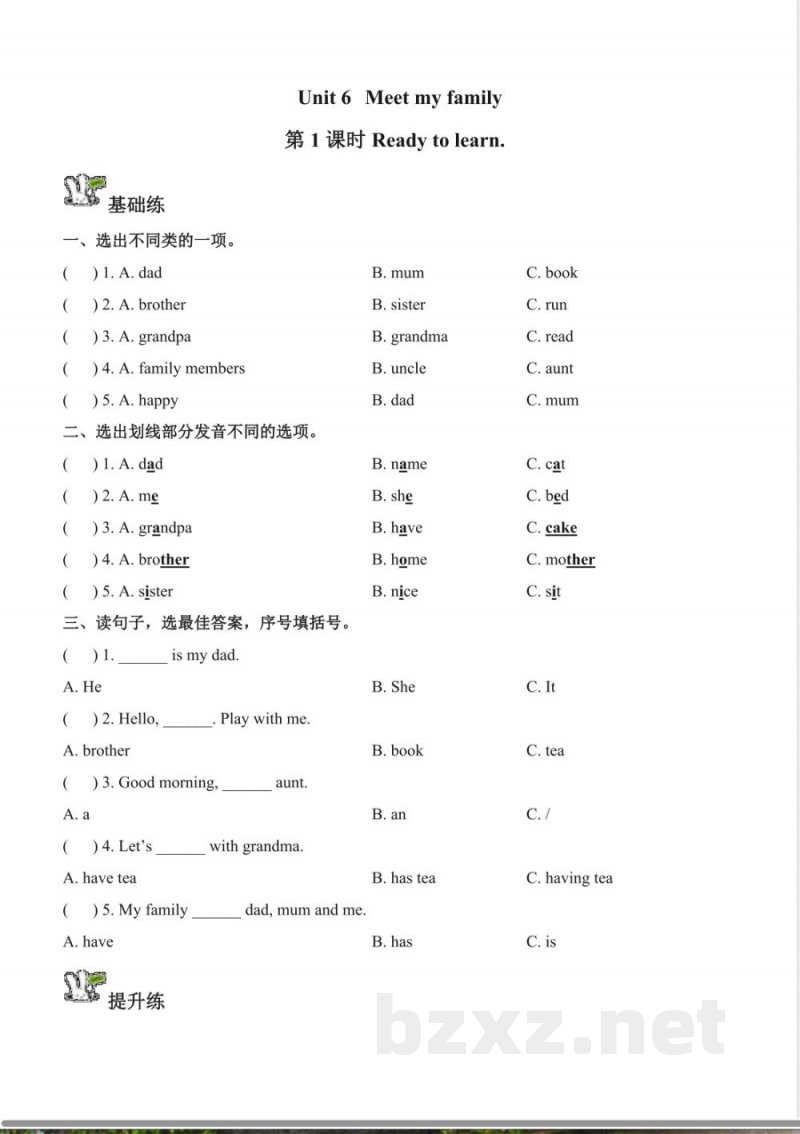 Unit 6 Meet my family

第1课时 Ready to learn.

基础练

一、选出不同类的一项。

( ) 1. A. dad B. mum C. book

( ) 2. A. brother B. sister C. run

( ) 3. A. grandpa B. grandma C. read

( ) 4. A. family members B. uncle C. aunt

( ) 5. A. happy B. dad C. mum

二、选出划线部分发音不同的选项。

( ) 1. A. dad B. name C. cat

( ) 2. A. me B. she C. bed

( ) 3. A. grandpa B. have C. cake

( ) 4. A. brother B. home C. mother

( ) 5. A. sister B. nice C. sit

三、读句子，选最佳答案，序号填括号。

( ) 1. ____ is my dad.

A. He B. She C. It

( ) 2. Hello, ____. Play with me.

A. brother B. book C. tea

( ) 3. Good morning, ____ aunt.

A. a B. an C. /

( ) 4. Let's ____ with grandma.

A. have tea B. has tea C. having tea

( ) 5. My family ____ dad, mum and me.

A. have B. has C. is

提升练

bzxz.net